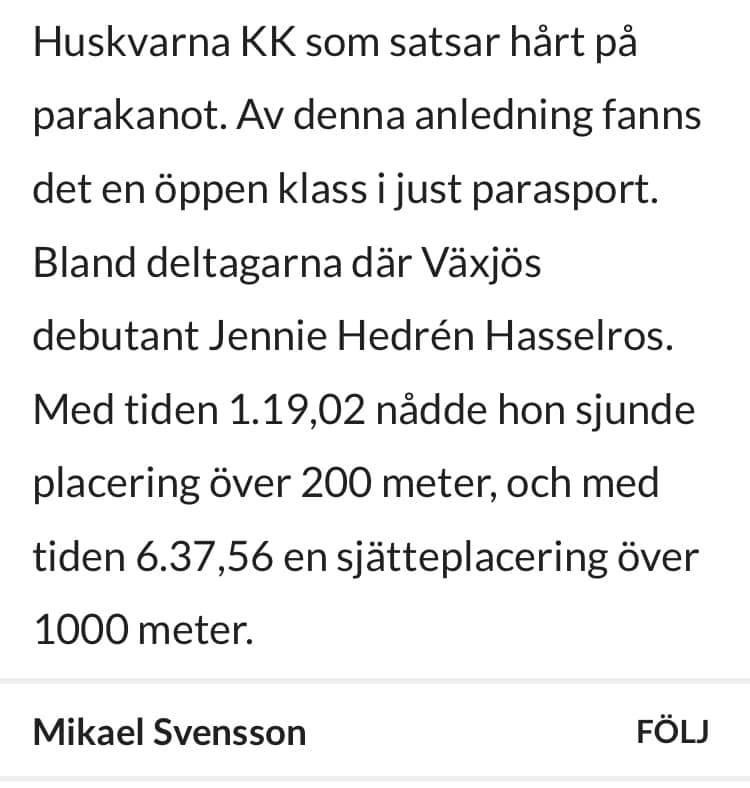 Huskvarna KK som satsar hårt på parakanot. Av denna anledning fanns det en öppen klass i just parasport. Bland deltagarna där Växjös debutant Jennie Hedrén Hasselros. Med tiden 1.19,02 nådde hon sjunde placering över 200 meter, och med tiden 6.37,56 en sjätteplacering över 1000 meter.

Mikael Svensson

FÖLJ